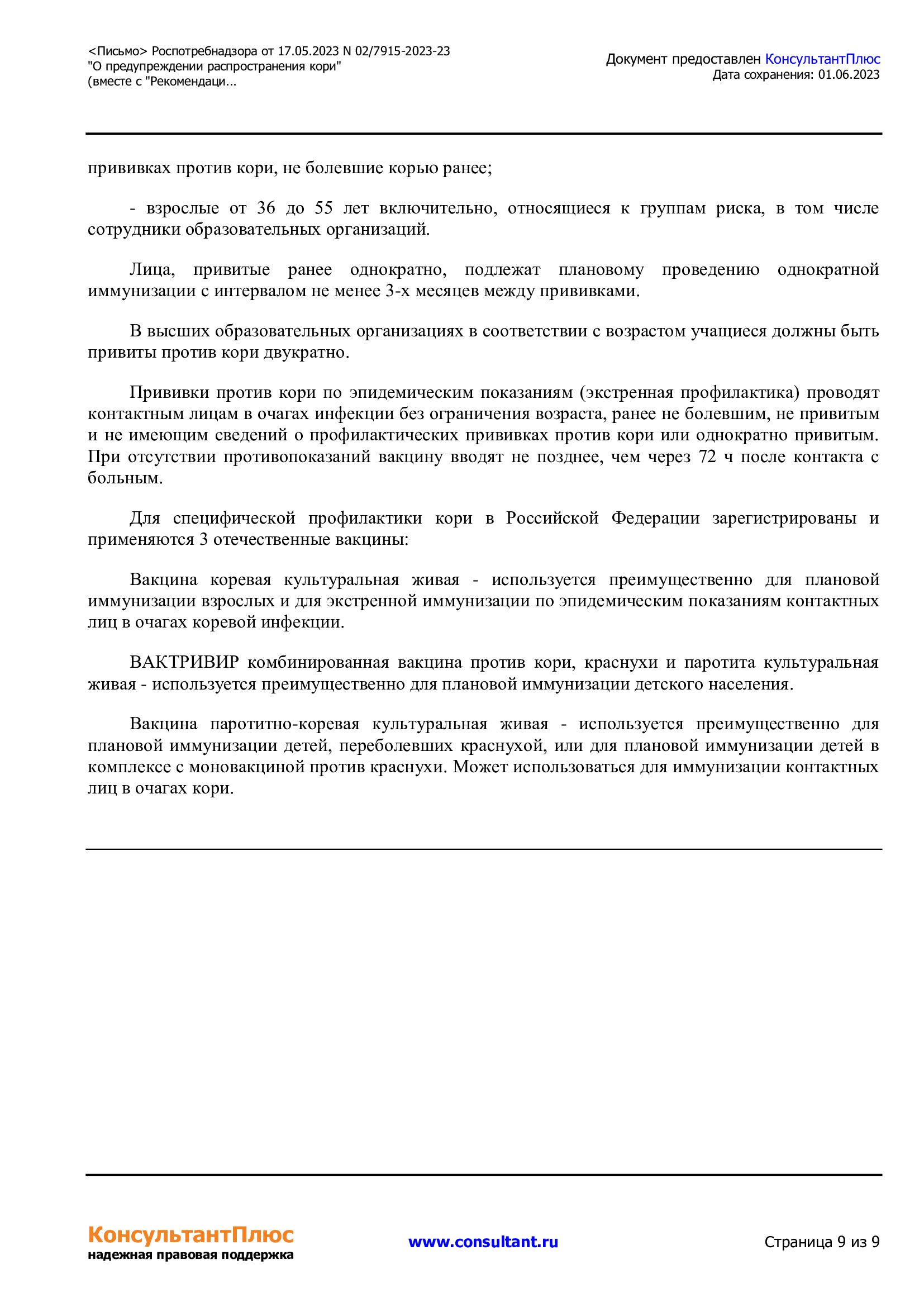 <Письмо> Роспотребнадзора от 17.05.2023 N 02/7915-2023-23
"О предупреждении распространения кори"
(вместе с "Рекомендаци...

Документ предоставлен КонсультантПлюс
Дата сохранения: 01.06.2023

прививках против кори, не болевшие корью ранее;

- взрослые от 36 до 55 лет включительно, относящиеся к группам риска, в том числе сотрудники образовательных организаций.

Лица, привитые ранее однократно, подлежат плановому проведению однократной иммунизации с интервалом не менее 3-х месяцев между прививками.

В высших образовательных организациях в соответствии с возрастом учащиеся должны быть привиты против кори двукратно.

Прививки против кори по эпидемическим показаниям (экстренная профилактика) проводят контактным лицам в очагах инфекции без ограничения возраста, ранее не болевшим, не привитым и не имеющим сведений о профилактических прививках против кори или однократно привитым. При отсутствии противопоказаний вакцину вводят не позднее, чем через 72 ч после контакта с больным.

Для специфической профилактики кори в Российской Федерации зарегистрированы и применяются 3 отечественные вакцины:

Вакцина коревая культуральная живая - используется преимущественно для плановой иммунизации взрослых и для экстренной иммунизации по эпидемическим показаниям контактных лиц в очагах коревой инфекции.

ВАКТРИВИР комбинированная вакцина против кори, краснухи и паротита культуральная живая - используется преимущественно для плановой иммунизации детского населения.

Вакцина паротитно-коревая культуральная живая - используется преимущественно для плановой иммунизации детей, переболевших краснухой, или для плановой иммунизации детей в комплексе с моновакциной против краснухи. Может использоваться для иммунизации контактных лиц в очагах кори.

КонсультантПлюс
надежная правовая поддержка

www.consultant.ru

Страница 9 из 9